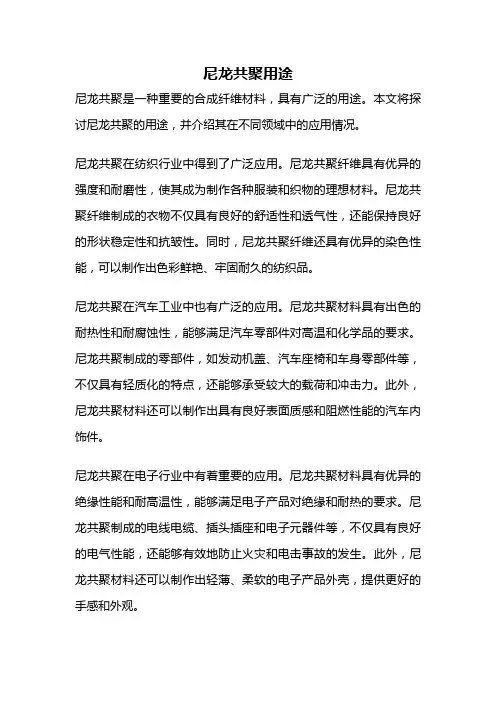 尼龙共聚用途

尼龙共聚是一种重要的合成纤维材料，具有广泛的用途。本文将探讨尼龙共聚的用途，并介绍其在不同领域中的应用情况。

尼龙共聚在纺织行业中得到了广泛应用。尼龙共聚纤维具有优异的强度和耐磨性，使其成为制作各种服装和织物的理想材料。尼龙共聚纤维制成的衣物不仅具有良好的舒适性和透气性，还能保持良好的形状稳定性和抗皱性。同时，尼龙共聚纤维还具有优异的染色性能，可以制作出色彩鲜艳、牢固耐久的纺织品。

尼龙共聚在汽车工业中也有广泛的应用。尼龙共聚材料具有出色的耐热性和耐腐蚀性，能够满足汽车零部件对高温和化学品的要求。尼龙共聚制成的零部件，如发动机盖、汽车座椅和车身零部件等，不仅具有轻质化的特点，还能够承受较大的载荷和冲击力。此外，尼龙共聚材料还可以制作出具有良好表面质感和阻燃性能的汽车内饰件。

尼龙共聚在电子行业中有着重要的应用。尼龙共聚材料具有优异的绝缘性能和耐高温性，能够满足电子产品对绝缘和耐热的要求。尼龙共聚制成的电线电缆、插头插座和电子元器件等，不仅具有良好的电气性能，还能够有效地防止火灾和电击事故的发生。此外，尼龙共聚材料还可以制作出轻薄、柔软的电子产品外壳，提供更好的手感和外观。